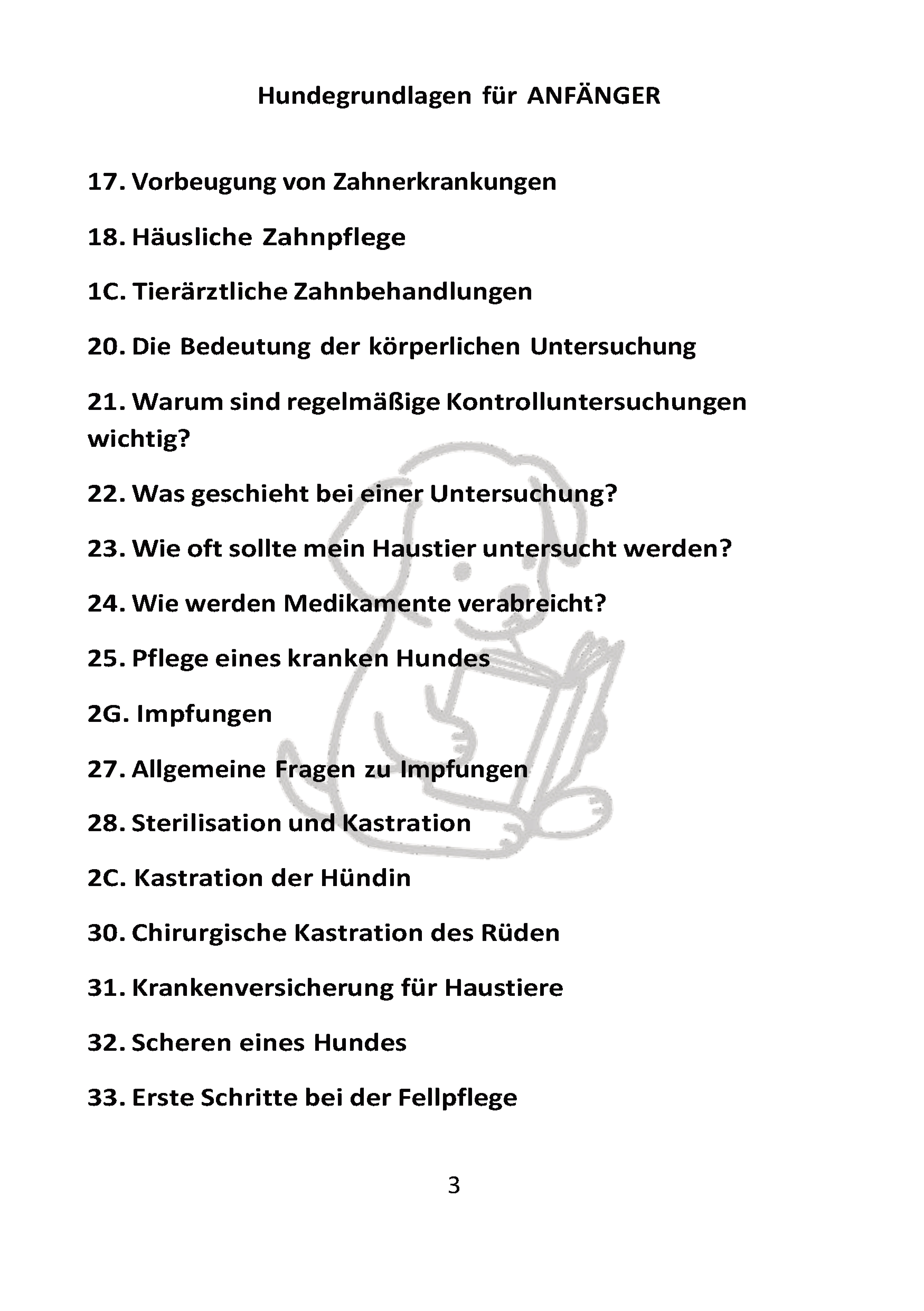 Hundegrundlagen für ANFÄNGER

17. Vorbeugung von Zahnerkrankungen

18. Häusliche Zahnpflege

1C. Tierärztliche Zahnbehandlungen

20. Die Bedeutung der körperlichen Untersuchung

21. Warum sind regelmäßige Kontrolluntersuchungen wichtig?

22. Was geschieht bei einer Untersuchung?

23. Wie oft sollte mein Haustier untersucht werden?

24. Wie werden Medikamente verabreicht?

25. Pflege eines kranken Hundes

2G. Impfungen

27. Allgemeine Fragen zu Impfungen

28. Sterilisation und Kastration

2C. Kastration der Hündin

30. Chirurgische Kastration des Rüden

31. Krankenversicherung für Haustiere

32. Scheren eines Hundes

33. Erste Schritte bei der Fellpflege

3